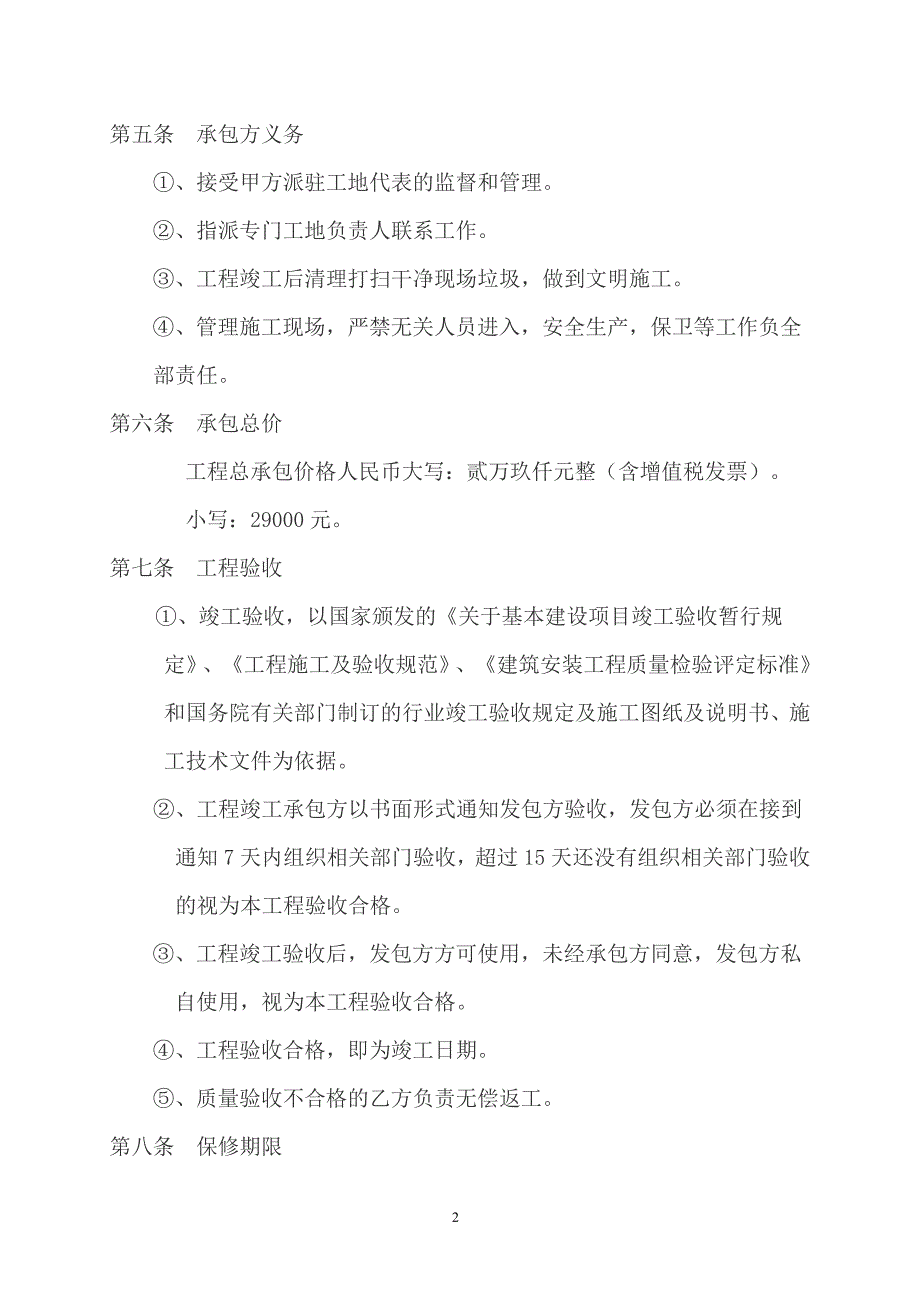 第五条　承包方义务

①、接受甲方派驻工地代表的监督和管理。

②、指派专门工地负责人联系工作。

③、工程竣工后清理打扫干净现场垃圾，做到文明施工。

④、管理施工现场，严禁无关人员进入，安全生产，保卫等工作负全部责任。

第六条　承包总价

工程总承包价格人民币大写：贰万玖仟元整（含增值税发票）。

小写：29000 元。

第七条　工程验收

①、竣工验收，以国家颁发的《关于基本建设项目竣工验收暂行规定》、《工程施工及验收规范》、《建筑安装工程质量检验评定标准》和国务院有关部门制订的行业竣工验收规定及施工图纸及说明书、施工技术文件为依据。

②、工程竣工承包方以书面形式通知发包方验收，发包方必须在接到通知 7 天内组织相关部门验收，超过 15 天还没有组织相关部门验收的视为本工程验收合格。

③、工程竣工验收后，发包方方可使用，未经承包方同意，发包方私自使用，视为本工程验收合格。

④、工程验收合格，即为竣工日期。

⑤、质量验收不合格的乙方负责无偿返工。

第八条　保修期限

2